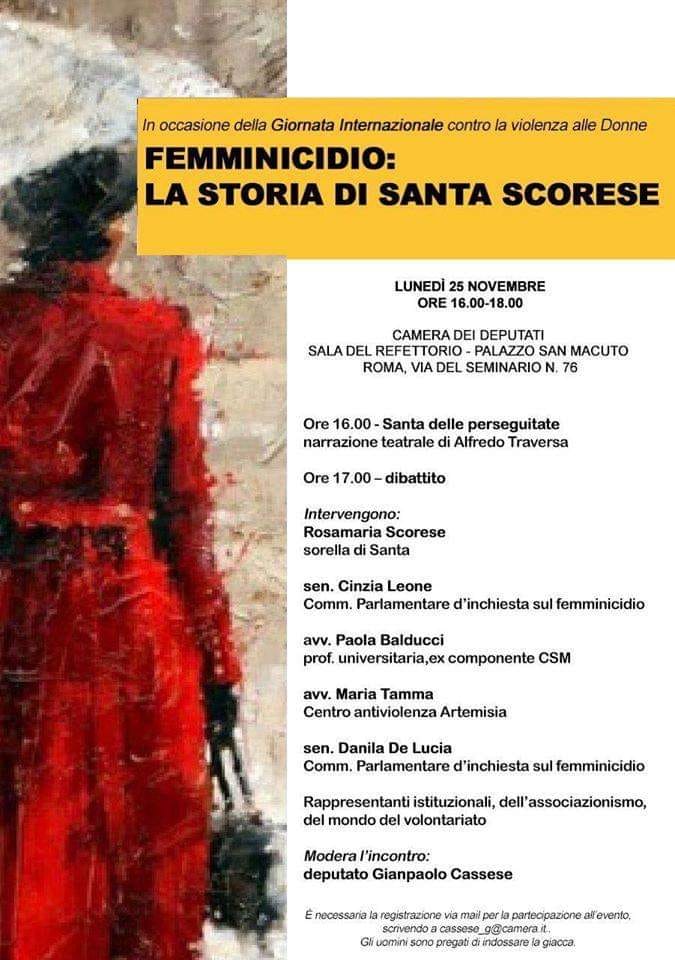 In occasione della Giornata Internazionale contro la violenza alle Donne

FEMMINICIDIO:
LA STORIA DI SANTA SCORESE

LUNEDÌ 25 NOVEMBRE
ORE 16.00-18.00

CAMERA DEI DEPUTATI
SALA DEL REFETTORIO - PALAZZO SAN MACUTO
ROMA, VIA DEL SEMINARIO N. 76

Ore 16.00 - Santa delle perseguitate
narrazione teatrale di Alfredo Traversa

Ore 17.00 – dibattito

Intervengono:
Rosamaria Scorese
sorella di Santa

sen. Cinzia Leone
Comm. Parlamentare d'inchiesta sul femminicidio

avv. Paola Balducci
prof. universitaria,ex componente CSM

avv. Maria Tamma
Centro antiviolenza Artemisia

sen. Danila De Lucia
Comm. Parlamentare d'inchiesta sul femminicidio

Rappresentanti istituzionali, dell'associazionismo, del mondo del volontariato

Modera l'incontro:
deputato Gianpaolo Cassese

È necessaria la registrazione via mail per la partecipazione all'evento, scrivendo a cassese_g@camera.it.. Gli uomini sono pregati di indossare la giacca.